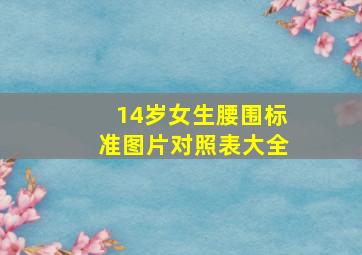 14岁女生腰围标准图片对照表大全